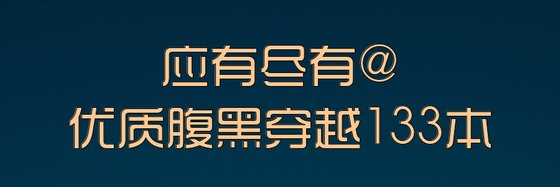 应有尽有@
优质腹黑穿越133本